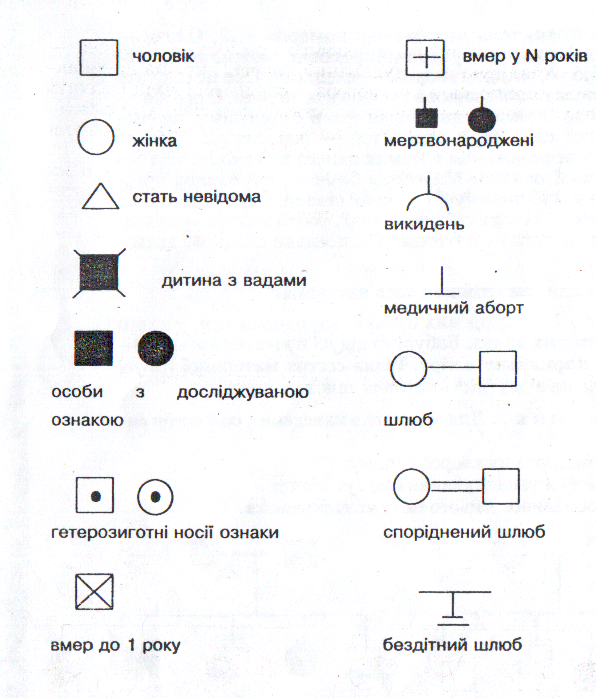 чоловік

жінка

стать невідома

дитина з вадами

особи з досліджуваною ознакою

гетерозиготні носії ознаки

вмер до 1 року

вмер у N років

мертвонароджені

викидень

медичний аборт

шлюб

споріднений шлюб

бездітний шлюб